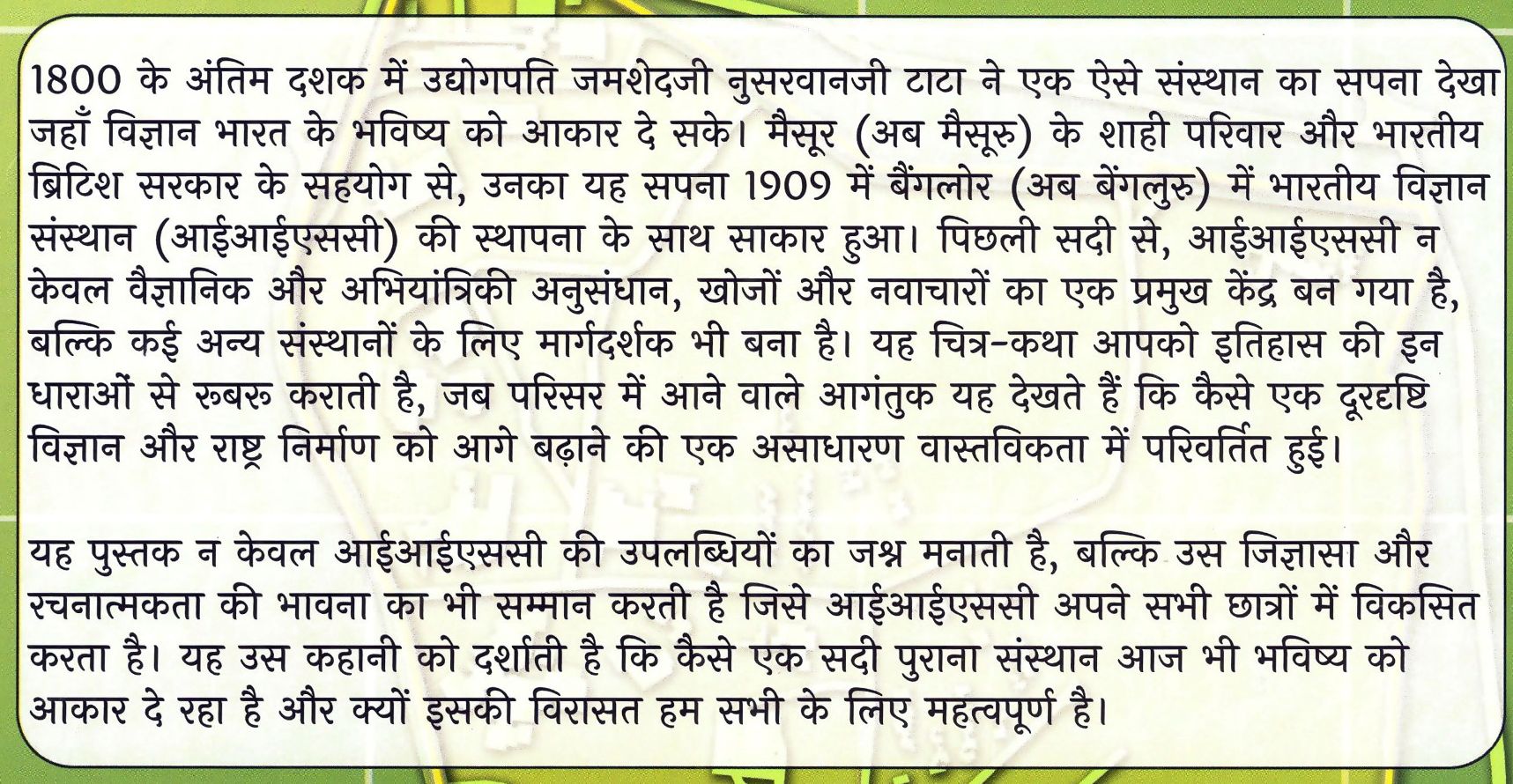 1800 के अंतिम दशक में उद्योगपति जमशेदजी नुसरवानजी टाटा ने एक ऐसे संस्थान का सपना देखा जहाँ विज्ञान भारत के भविष्य को आकार दे सके। मैसूर (अब मैसूरु) के शाही परिवार और भारतीय ब्रिटिश सरकार के सहयोग से, उनका यह सपना 1909 में बैंगलोर (अब बेंगलुरु) में भारतीय विज्ञान संस्थान (आईआईएससी) की स्थापना के साथ साकार हुआ। पिछली सदी से, आईआईएससी न केवल वैज्ञानिक और अभियांत्रिकी अनुसंधान, खोजों और नवाचारों का एक प्रमुख केंद्र बन गया है, बल्कि कई अन्य संस्थानों के लिए मार्गदर्शक भी बना है। यह चित्र-कथा आपको इतिहास की इन धाराओं से रूबरू कराती है, जब परिसर में आने वाले आगंतुक यह देखते हैं कि कैसे एक दूरदृष्टि विज्ञान और राष्ट्र निर्माण को आगे बढ़ाने की एक असाधारण वास्तविकता में परिवर्तित हुई।

यह पुस्तक न केवल आईआईएससी की उपलब्धियों का जश्न मनाती है, बल्कि उस जिज्ञासा और रचनात्मकता की भावना का भी सम्मान करती है जिसे आईआईएससी अपने सभी छात्रों में विकसित करता है। यह उस कहानी को दर्शाती है कि कैसे एक सदी पुराना संस्थान आज भी भविष्य को आकार दे रहा है और क्यों इसकी विरासत हम सभी के लिए महत्वपूर्ण है।